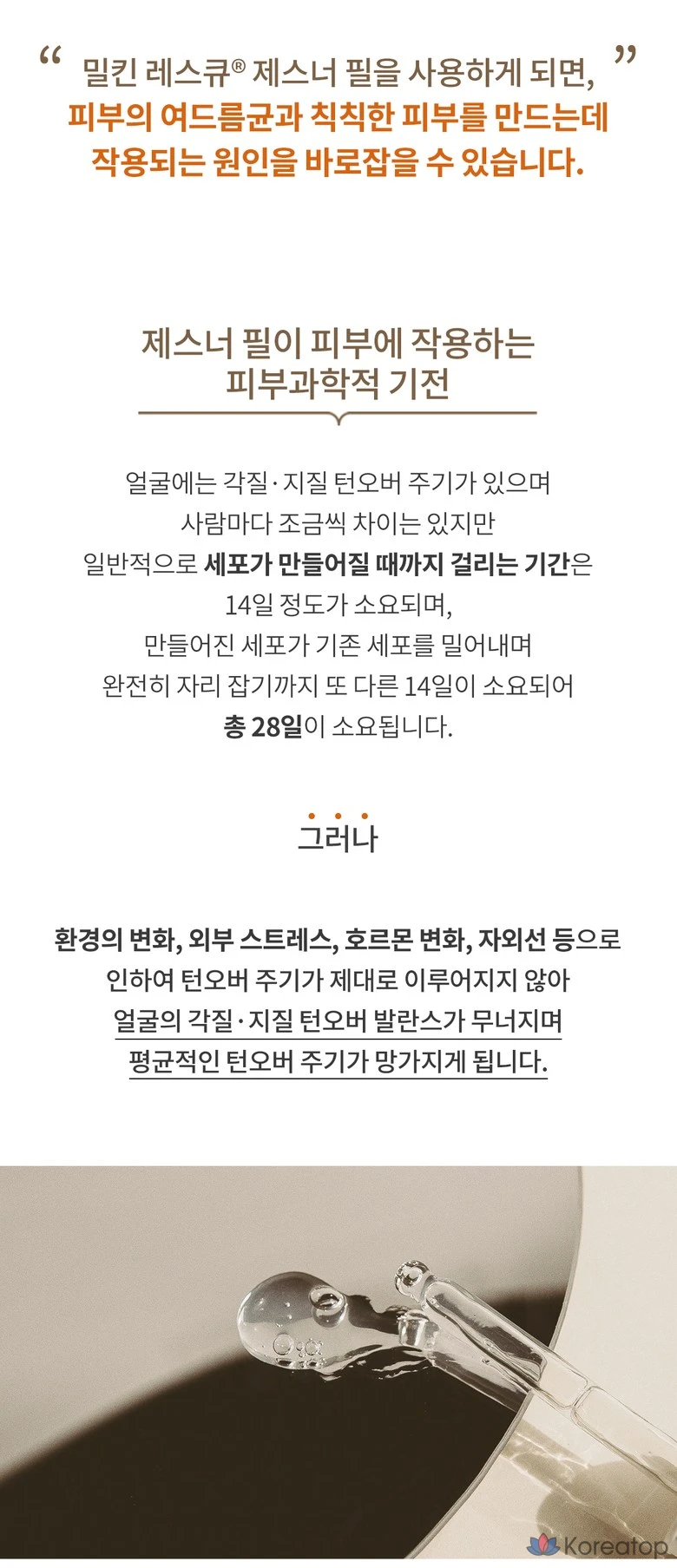 " 밀킨 레스큐® 제스너 필을 사용하게 되면, "
피부의 여드름균과 칙칙한 피부를 만드는데
작용되는 원인을 바로잡을 수 있습니다.

제스너 필이 피부에 작용하는
피부과학적 기전

얼굴에는 각질·지질 턴오버 주기가 있으며
사람마다 조금씩 차이는 있지만
일반적으로 세포가 만들어질 때까지 걸리는 기간은
14일 정도가 소요되며,
만들어진 세포가 기존 세포를 밀어내며
완전히 자리 잡기까지 또 다른 14일이 소요되어
총 28일이 소요됩니다.

그러나

환경의 변화, 외부 스트레스, 호르몬 변화, 자외선 등으로
인하여 턴오버 주기가 제대로 이루어지지 않아
얼굴의 각질·지질 턴오버 발란스가 무너지며
평균적인 턴오버 주기가 망가지게 됩니다.

Koreatop